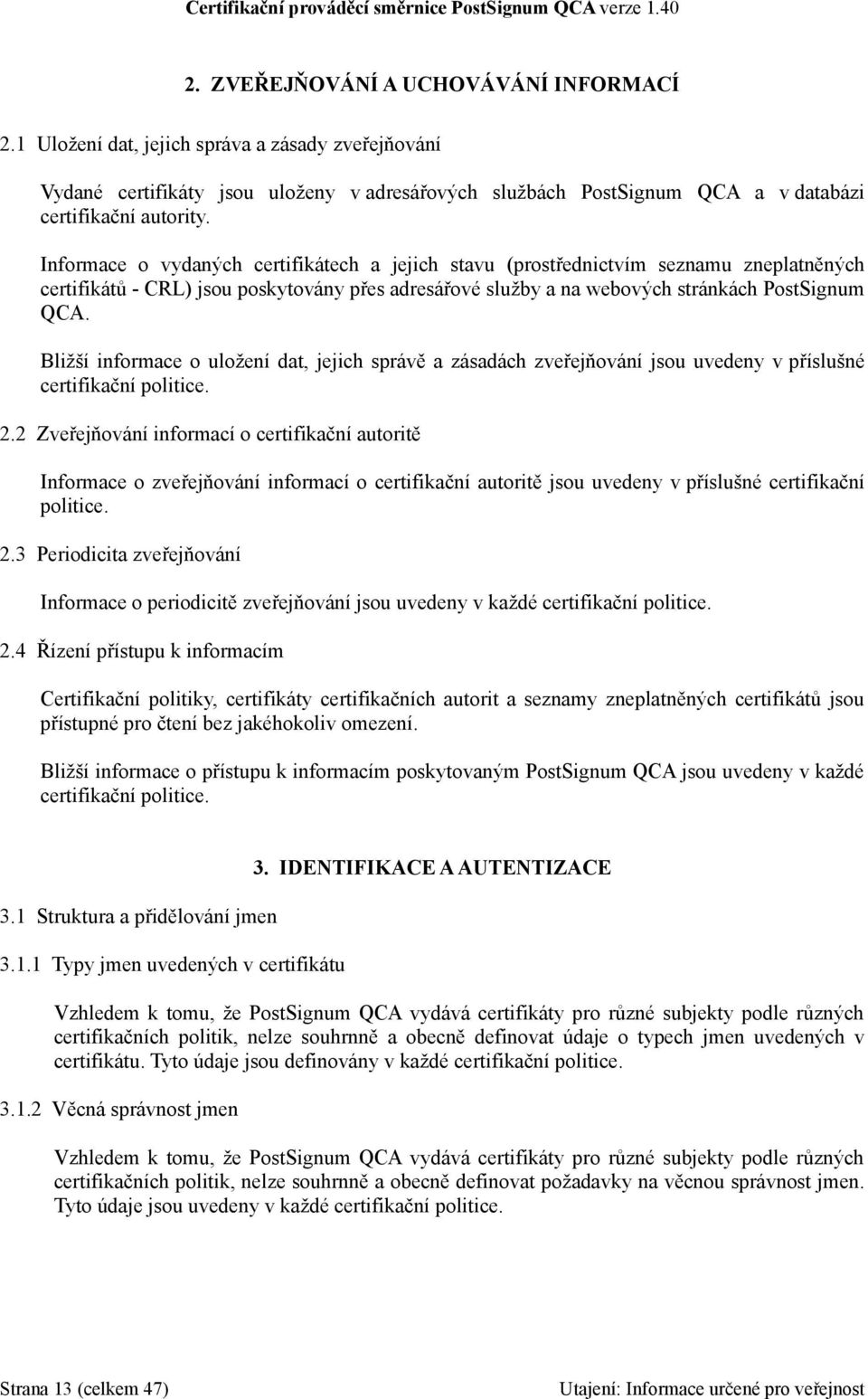 Certifikační prováděcí směrnice PostSignum QCA verze 1.40

2. ZVEŘEJŇOVÁNÍ A UCHOVÁVÁNÍ INFORMACÍ

2.1 Uložení dat, jejich správa a zásady zveřejňování

Vydané certifikáty jsou uloženy v adresářových službách PostSignum QCA a v databázi certifikační autority.

Informace o vydaných certifikátech a jejich stavu (prostřednictvím seznamu zneplatněných certifikátů - CRL) jsou poskytovány přes adresářové služby a na webových stránkách PostSignum QCA.

Bližší informace o uložení dat, jejich správě a zásadách zveřejňování jsou uvedeny v příslušné certifikační politice.

2.2 Zveřejňování informací o certifikační autoritě

Informace o zveřejňování informací o certifikační autoritě jsou uvedeny v příslušné certifikační politice.

2.3 Periodicita zveřejňování

Informace o periodicitě zveřejňování jsou uvedeny v každé certifikační politice.

2.4 Řízení přístupu k informacím

Certifikační politiky, certifikáty certifikačních autorit a seznamy zneplatněných certifikátů jsou přístupné pro čtení bez jakéhokoliv omezení.

Bližší informace o přístupu k informacím poskytovaným PostSignum QCA jsou uvedeny v každé certifikační politice.

3. IDENTIFIKACE A AUTENTIZACE

3.1 Struktura a přidělování jmen

3.1.1 Typy jmen uvedených v certifikátu

Vzhledem k tomu, že PostSignum QCA vydává certifikáty pro různé subjekty podle různých certifikačních politik, nelze souhrnně a obecně definovat údaje o typech jmen uvedených v certifikátu. Tyto údaje jsou definovány v každé certifikační politice.

3.1.2 Věcná správnost jmen

Vzhledem k tomu, že PostSignum QCA vydává certifikáty pro různé subjekty podle různých certifikačních politik, nelze souhrnně a obecně definovat požadavky na věcnou správnost jmen. Tyto údaje jsou uvedeny v každé certifikační politice.

Strana 13 (celkem 47)
Utajení: Informace určené pro veřejnost